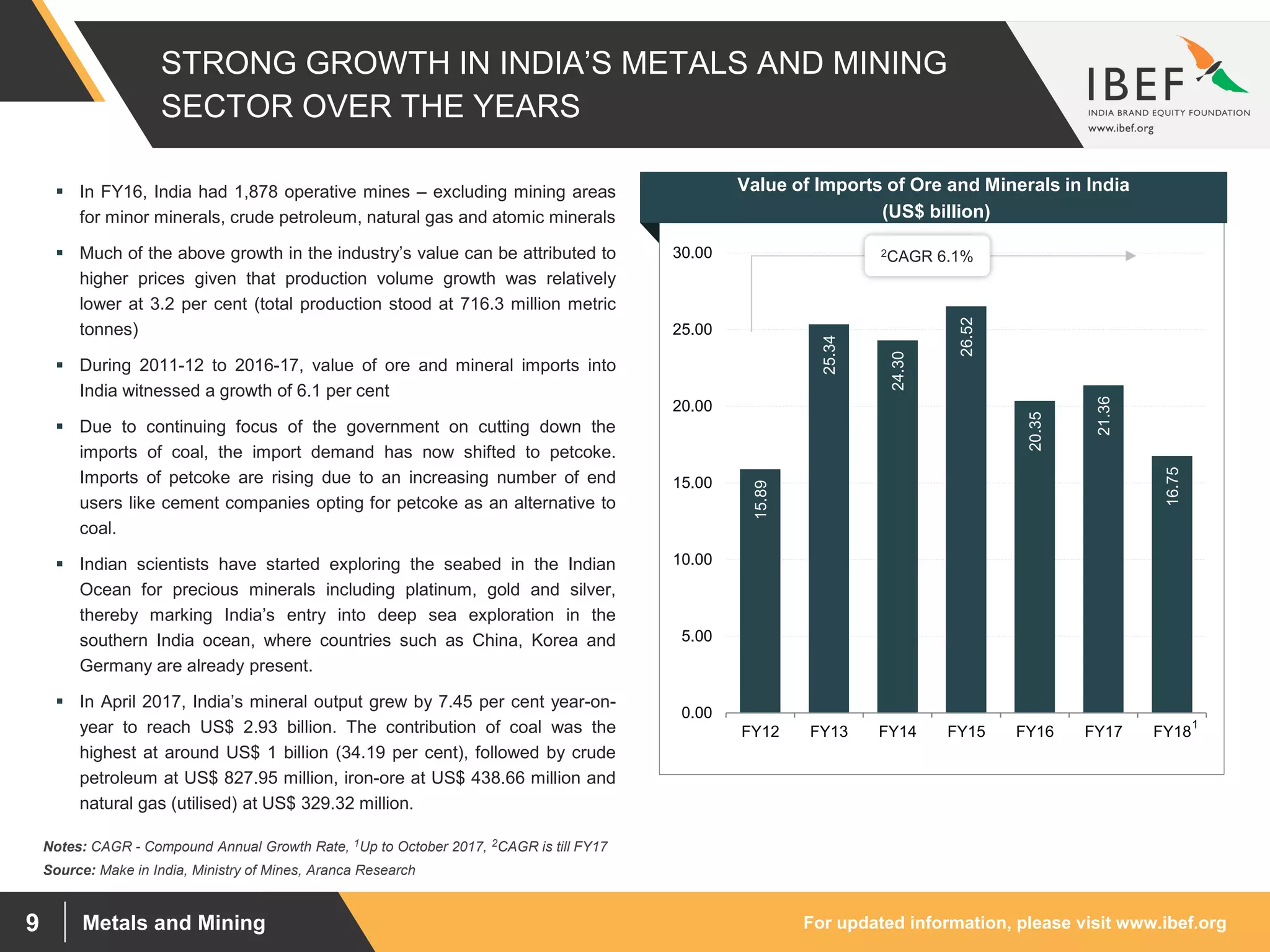 STRONG GROWTH IN INDIA'S METALS AND MINING SECTOR OVER THE YEARS

IBEF
INDIA BRAND EQUITY FOUNDATION
www.ibef.org

▪ In FY16, India had 1,878 operative mines – excluding mining areas for minor minerals, crude petroleum, natural gas and atomic minerals

▪ Much of the above growth in the industry's value can be attributed to higher prices given that production volume growth was relatively lower at 3.2 per cent (total production stood at 716.3 million metric tonnes)

▪ During 2011-12 to 2016-17, value of ore and mineral imports into India witnessed a growth of 6.1 per cent

▪ Due to continuing focus of the government on cutting down the imports of coal, the import demand has now shifted to petcoke. Imports of petcoke are rising due to an increasing number of end users like cement companies opting for petcoke as an alternative to coal.

▪ Indian scientists have started exploring the seabed in the Indian Ocean for precious minerals including platinum, gold and silver, thereby marking India's entry into deep sea exploration in the southern India ocean, where countries such as China, Korea and Germany are already present.

▪ In April 2017, India's mineral output grew by 7.45 per cent year-on-year to reach US$ 2.93 billion. The contribution of coal was the highest at around US$ 1 billion (34.19 per cent), followed by crude petroleum at US$ 827.95 million, iron-ore at US$ 438.66 million and natural gas (utilised) at US$ 329.32 million.

Value of Imports of Ore and Minerals in India (US$ billion)

$^2$CAGR 6.1%

30.00
25.00
20.00
15.00
10.00
5.00
0.00

15.89
25.34
24.30
26.52
20.35
21.36
16.75

FY12 FY13 FY14 FY15 FY16 FY17 FY18$^1$

Notes: CAGR - Compound Annual Growth Rate, $^1$Up to October 2017, $^2$CAGR is till FY17
Source: Make in India, Ministry of Mines, Aranca Research

9 Metals and Mining
For updated information, please visit www.ibef.org